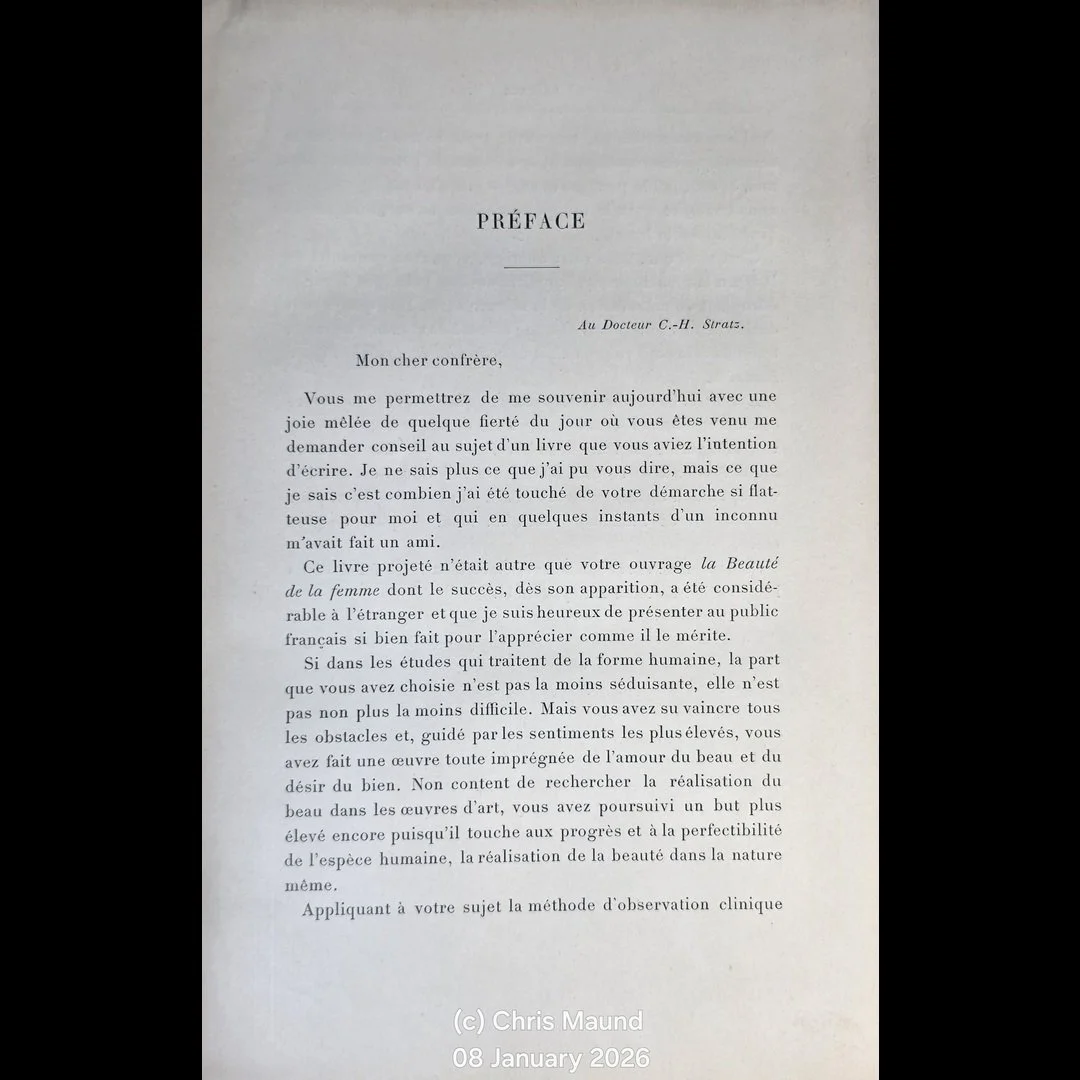 PRÉFACE

Au Docteur C.-H. Stratz.

Mon cher confrère,

Vous me permettrez de me souvenir aujourd'hui avec une joie mêlée de quelque fierté du jour où vous êtes venu me demander conseil au sujet d'un livre que vous aviez l'intention d'écrire. Je ne sais plus ce que j'ai pu vous dire, mais ce que je sais c'est combien j'ai été touché de votre démarche si flatteuse pour moi et qui en quelques instants d'un inconnu m'avait fait un ami.

Ce livre projeté n'était autre que votre ouvrage la Beauté de la femme dont le succès, dès son apparition, a été considérable à l'étranger et que je suis heureux de présenter au public français si bien fait pour l'apprécier comme il le mérite.

Si dans les études qui traitent de la forme humaine, la part que vous avez choisie n'est pas la moins séduisante, elle n'est pas non plus la moins difficile. Mais vous avez su vaincre tous les obstacles et, guidé par les sentiments les plus élevés, vous avez fait une œuvre toute imprégnée de l'amour du beau et du désir du bien. Non content de rechercher la réalisation du beau dans les œuvres d'art, vous avez poursuivi un but plus élevé encore puisqu'il touche aux progrès et à la perfectibilité de l'espèce humaine, la réalisation de la beauté dans la nature même.

Appliquant à votre sujet la méthode d'observation clinique

(c) Chris Maund
08 January 2026